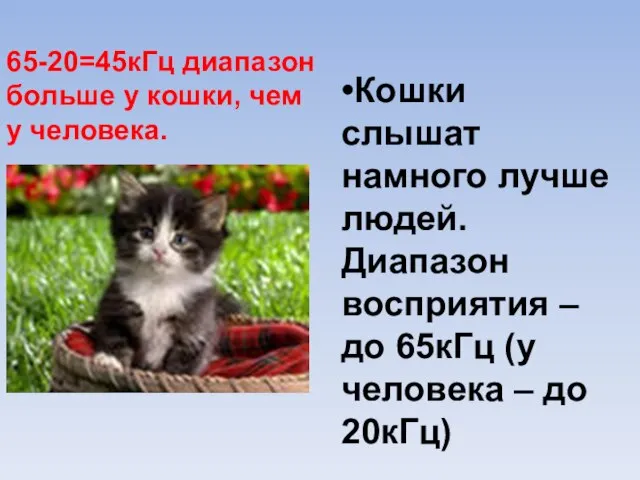 65-20=45кГц диапазон больше у кошки, чем у человека.

•Кошки слышат намного лучше людей. Диапазон восприятия – до 65кГц (у человека – до 20кГц)